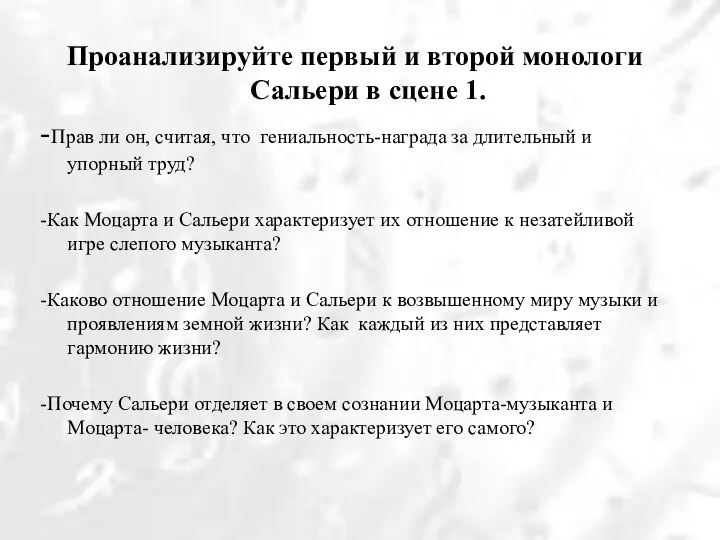 Проанализируйте первый и второй монологи Сальери в сцене 1.

-Прав ли он, считая, что гениальность-награда за длительный и упорный труд?

-Как Моцарта и Сальери характеризует их отношение к незатейливой игре слепого музыканта?

-Каково отношение Моцарта и Сальери к возвышенному миру музыки и проявлениям земной жизни? Как каждый из них представляет гармонию жизни?

-Почему Сальери отделяет в своем сознании Моцарта-музыканта и Моцарта- человека? Как это характеризует его самого?